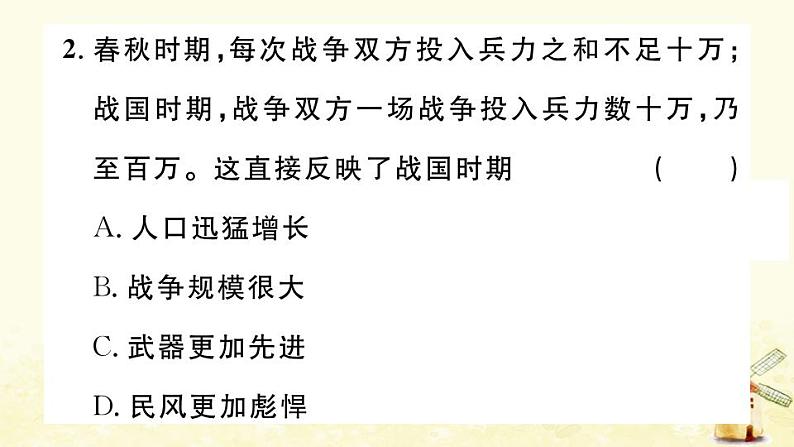 2. 春秋时期,每次战争双方投入兵力之和不足十万;战国时期,战争双方一场战争投入兵力数十万,乃至百万。这直接反映了战国时期 ( )

A. 人口迅猛增长

B. 战争规模很大

C. 武器更加先进

D. 民风更加彪悍